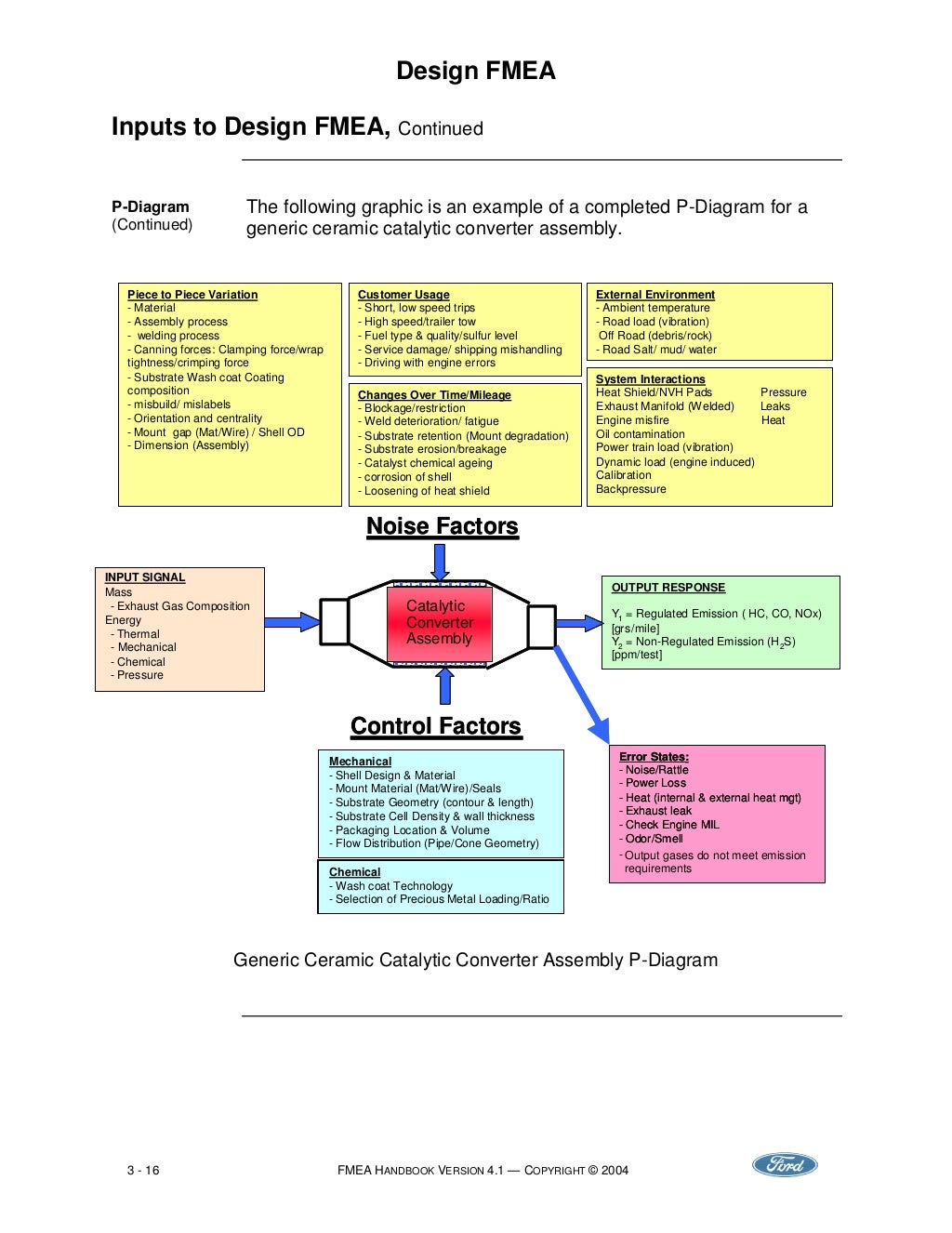 Design FMEA

Inputs to Design FMEA, Continued

P-Diagram
(Continued)

The following graphic is an example of a completed P-Diagram for a generic ceramic catalytic converter assembly.

Piece to Piece Variation
- Material
- Assembly process
- welding process
- Canning forces: Clamping force/wrap tightness/crimping force
- Substrate Wash coat Coating composition
- misbuild/ mislabels
- Orientation and centrality
- Mount gap (Mat/Wire) / Shell OD
- Dimension (Assembly)

Customer Usage
- Short, low speed trips
- High speed/trailer tow
- Fuel type & quality/sulfur level
- Service damage/ shipping mishandling
- Driving with engine errors

Changes Over Time/Mileage
- Blockage/restriction
- Weld deterioration/ fatigue
- Substrate retention (Mount degradation)
- Substrate erosion/breakage
- Catalyst chemical ageing
- corrosion of shell
- Loosening of heat shield

External Environment
- Ambient temperature
- Road load (vibration)
Off Road (debris/rock)
- Road Salt/ mud/ water

System Interactions
Heat Shield/NVH Pads
Exhaust Manifold (Welded)
Engine misfire
Oil contamination
Power train load (vibration)
Dynamic load (engine induced)
Calibration
Backpressure
Pressure
Leaks
Heat

Noise Factors

INPUT SIGNAL
Mass
- Exhaust Gas Composition
Energy
- Thermal
- Mechanical
- Chemical
- Pressure

Catalytic Converter Assembly

OUTPUT RESPONSE
$Y_1$ = Regulated Emission ( HC, CO, NOx) [grs/mile]
$Y_2$ = Non-Regulated Emission ($H_2S$) [ppm/test]

Control Factors

Mechanical
- Shell Design & Material
- Mount Material (Mat/Wire)/Seals
- Substrate Geometry (contour & length)
- Substrate Cell Density & wall thickness
- Packaging Location & Volume
- Flow Distribution (Pipe/Cone Geometry)

Chemical
- Wash coat Technology
- Selection of Precious Metal Loading/Ratio

Error States:
- Noise/Rattle
- Power Loss
- Heat (internal & external heat mgt)
- Exhaust leak
- Check Engine MIL
- Odor/Smell
- Output gases do not meet emission requirements

Generic Ceramic Catalytic Converter Assembly P-Diagram

3 - 16
FMEA HANDBOOK VERSION 4.1 — COPYRIGHT © 2004
Ford